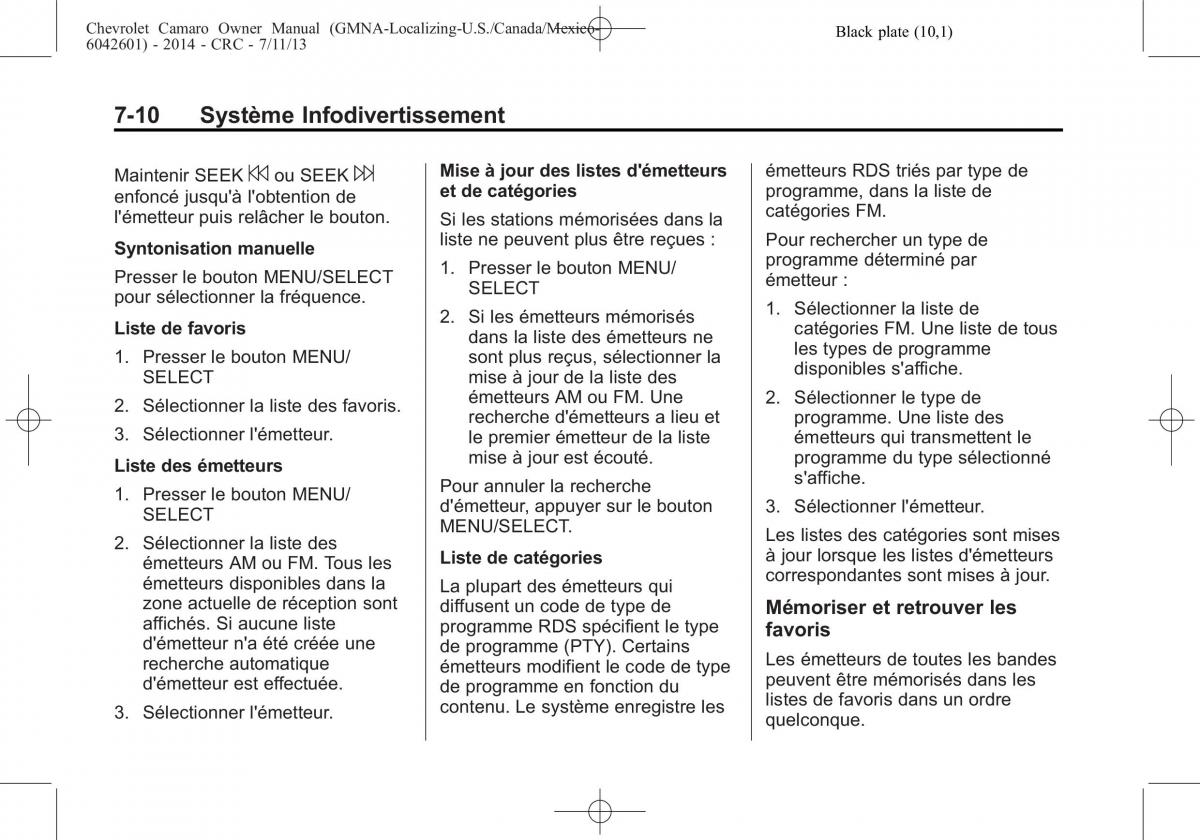 Chevrolet Camaro Owner Manual (GMNA-Localizing-U.S./Canada/Mexico-6042601) - 2014 - CRC - 7/11/13

Black plate (10,1)

7-10 Système Infodivertissement

Maintenir SEEK ⏮ ou SEEK ⏭ enfoncé jusqu'à l'obtention de l'émetteur puis relâcher le bouton.

Syntonisation manuelle

Presser le bouton MENU/SELECT pour sélectionner la fréquence.

Liste de favoris

1. Presser le bouton MENU/SELECT

2. Sélectionner la liste des favoris.

3. Sélectionner l'émetteur.

Liste des émetteurs

1. Presser le bouton MENU/SELECT

2. Sélectionner la liste des émetteurs AM ou FM. Tous les émetteurs disponibles dans la zone actuelle de réception sont affichés. Si aucune liste d'émetteur n'a été créée une recherche automatique d'émetteur est effectuée.

3. Sélectionner l'émetteur.

Mise à jour des listes d'émetteurs et de catégories

Si les stations mémorisées dans la liste ne peuvent plus être reçues :

1. Presser le bouton MENU/SELECT

2. Si les émetteurs mémorisés dans la liste des émetteurs ne sont plus reçus, sélectionner la mise à jour de la liste des émetteurs AM ou FM. Une recherche d'émetteurs a lieu et le premier émetteur de la liste mise à jour est écouté.

Pour annuler la recherche d'émetteur, appuyer sur le bouton MENU/SELECT.

Liste de catégories

La plupart des émetteurs qui diffusent un code de type de programme RDS spécifient le type de programme (PTY). Certains émetteurs modifient le code de type de programme en fonction du contenu. Le système enregistre les émetteurs RDS triés par type de programme, dans la liste de catégories FM.

Pour rechercher un type de programme déterminé par émetteur :

1. Sélectionner la liste de catégories FM. Une liste de tous les types de programme disponibles s'affiche.

2. Sélectionner le type de programme. Une liste des émetteurs qui transmettent le programme du type sélectionné s'affiche.

3. Sélectionner l'émetteur.

Les listes des catégories sont mises à jour lorsque les listes d'émetteurs correspondantes sont mises à jour.

Mémoriser et retrouver les favoris

Les émetteurs de toutes les bandes peuvent être mémorisés dans les listes de favoris dans un ordre quelconque.